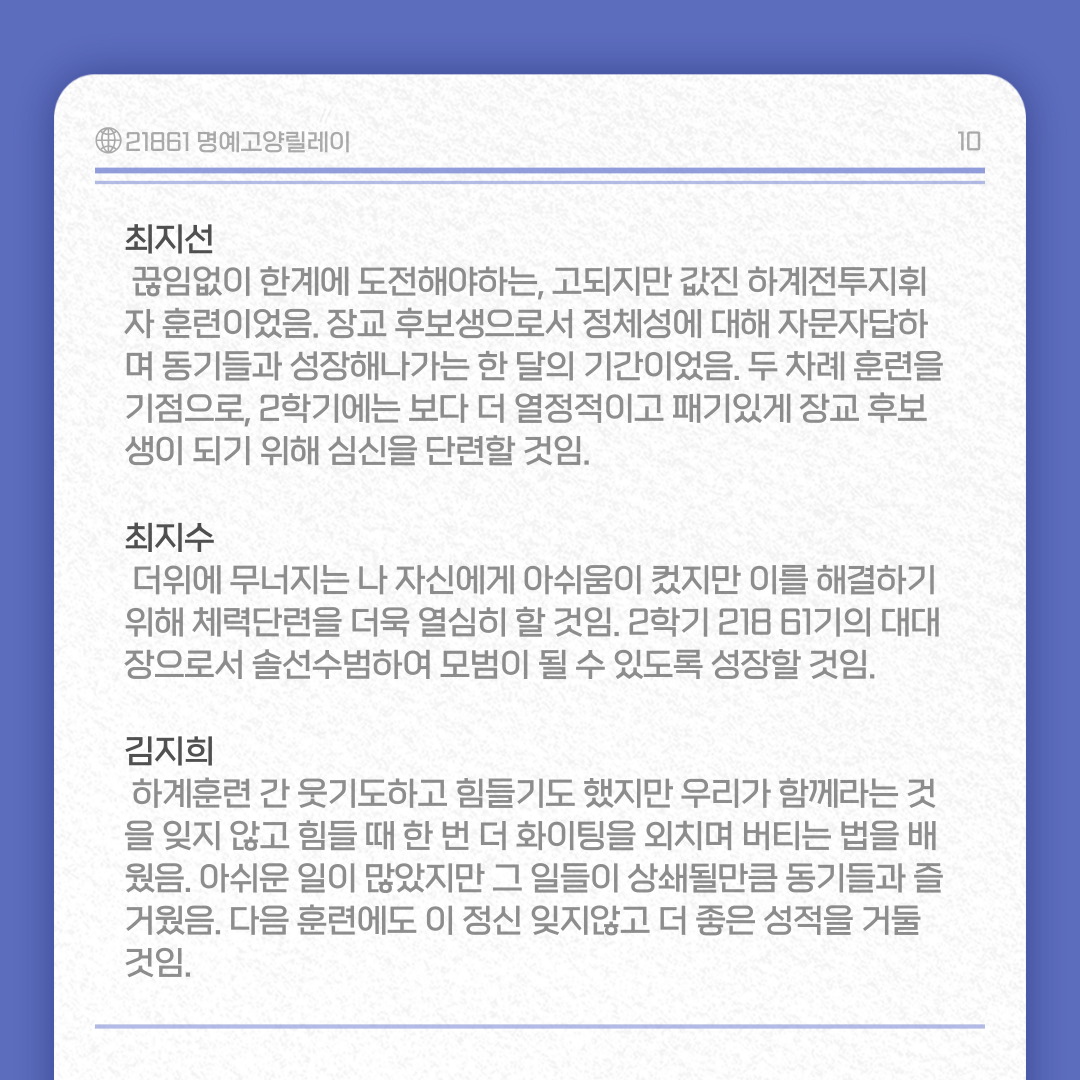 21861 명예고양릴레이

10

최지선
끊임없이 한계에 도전해야하는, 고되지만 값진 하계전투지휘자 훈련이었음. 장교 후보생으로서 정체성에 대해 자문자답하며 동기들과 성장해나가는 한 달의 기간이었음. 두 차례 훈련을 기점으로, 2학기에는 보다 더 열정적이고 패기있게 장교 후보생이 되기 위해 심신을 단련할 것임.

최지수
더위에 무너지는 나 자신에게 아쉬움이 컸지만 이를 해결하기 위해 체력단련을 더욱 열심히 할 것임. 2학기 218 61기의 대대장으로서 솔선수범하여 모범이 될 수 있도록 성장할 것임.

김지희
하계훈련 간 웃기도하고 힘들기도 했지만 우리가 함께라는 것을 잊지 않고 힘들 때 한 번 더 화이팅을 외치며 버티는 법을 배웠음. 아쉬운 일이 많았지만 그 일들이 상쇄될만큼 동기들과 즐거웠음. 다음 훈련에도 이 정신 잊지않고 더 좋은 성적을 거둘 것임.